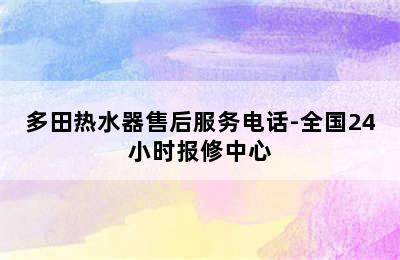 多田热水器售后服务电话-全国24小时报修中心